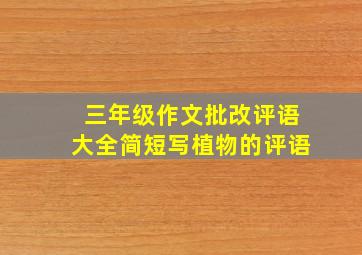 三年级作文批改评语
大全简短写植物的评语